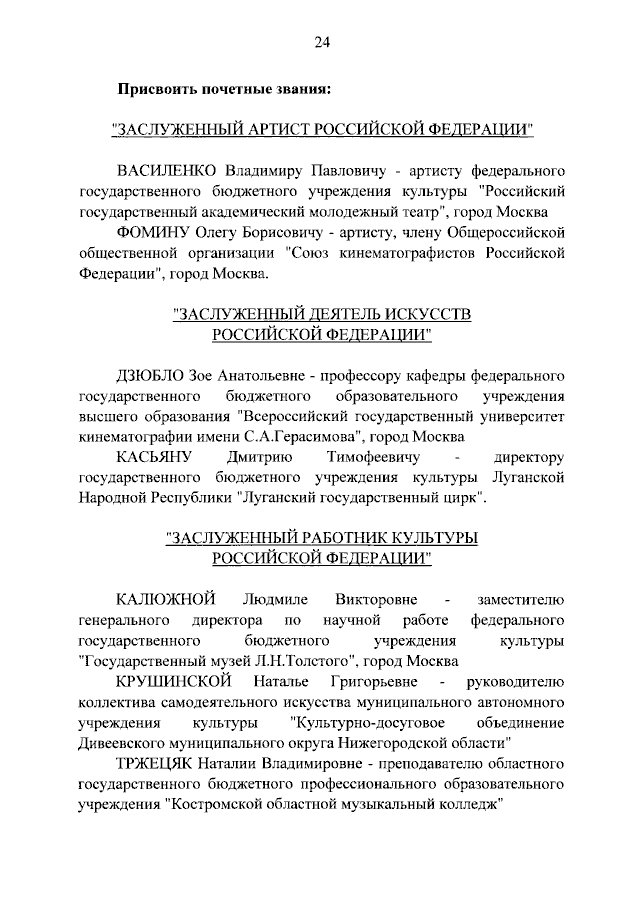 24

Присвоить почетные звания:

"ЗАСЛУЖЕННЫЙ АРТИСТ РОССИЙСКОЙ ФЕДЕРАЦИИ"

ВАСИЛЕНКО Владимиру Павловичу - артисту федерального государственного бюджетного учреждения культуры "Российский государственный академический молодежный театр", город Москва

ФОМИНУ Олегу Борисовичу - артисту, члену Общероссийской общественной организации "Союз кинематографистов Российской Федерации", город Москва.

"ЗАСЛУЖЕННЫЙ ДЕЯТЕЛЬ ИСКУССТВ РОССИЙСКОЙ ФЕДЕРАЦИИ"

ДЗЮБЛО Зое Анатольевне - профессору кафедры федерального государственного бюджетного образовательного учреждения высшего образования "Всероссийский государственный университет кинематографии имени С.А.Герасимова", город Москва

КАСЬЯНУ Дмитрию Тимофеевичу - директору государственного бюджетного учреждения культуры Луганской Народной Республики "Луганский государственный цирк".

"ЗАСЛУЖЕННЫЙ РАБОТНИК КУЛЬТУРЫ РОССИЙСКОЙ ФЕДЕРАЦИИ"

КАЛЮЖНОЙ Людмиле Викторовне - заместителю генерального директора по научной работе федерального государственного бюджетного учреждения культуры "Государственный музей Л.Н.Толстого", город Москва

КРУШИНСКОЙ Наталье Григорьевне - руководителю коллектива самодеятельного искусства муниципального автономного учреждения культуры "Культурно-досуговое объединение Дивеевского муниципального округа Нижегородской области"

ТРЖЕЦЯК Наталии Владимировне - преподавателю областного государственного бюджетного профессионального образовательного учреждения "Костромской областной музыкальный колледж"